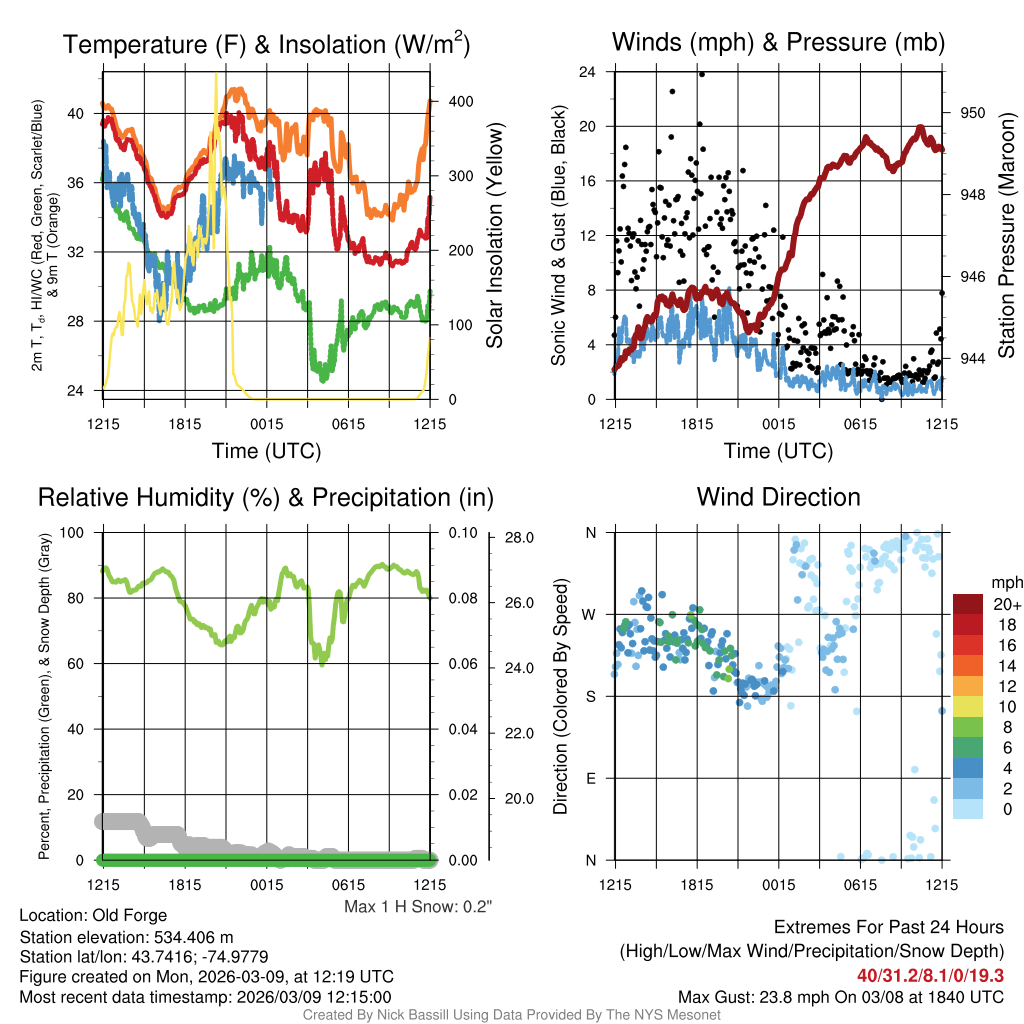 Temperature (F) & Insolation (W/m$^2$)

2m T, T$_d$, HI/WC (Red, Green, Scarlet/Blue) & 9m T (Orange)

40
36
32
28
24

400
300
200
100
0

Solar Insolation (Yellow)

1215 1815 0015 0615 1215

Time (UTC)

Winds (mph) & Pressure (mb)

Sonic Wind & Gust (Blue, Black)

24
20
16
12
8
4
0

950
948
946
944

Station Pressure (Maroon)

1215 1815 0015 0615 1215

Time (UTC)

Relative Humidity (%) & Precipitation (in)

Percent, Precipitation (Green), & Snow Depth (Gray)

100
80
60
40
20
0

0.10
0.08
0.06
0.04
0.02
0.00

28.0
26.0
24.0
22.0
20.0

1215 1815 0015 0615 1215

Max 1 H Snow: 0.2"

Wind Direction

Direction (Colored By Speed)

N
W
S
E
N

1215 1815 0015 0615 1215

mph
20+
18
16
14
12
10
8
6
4
2
0

Location: Old Forge
Station elevation: 534.406 m
Station lat/lon: 43.7416; -74.9779
Figure created on Mon, 2026-03-09, at 12:19 UTC
Most recent data timestamp: 2026/03/09 12:15:00

Extremes For Past 24 Hours
(High/Low/Max Wind/Precipitation/Snow Depth)
40/31.2/8.1/0/19.3
Max Gust: 23.8 mph On 03/08 at 1840 UTC

Created By Nick Bassill Using Data Provided By The NYS Mesonet